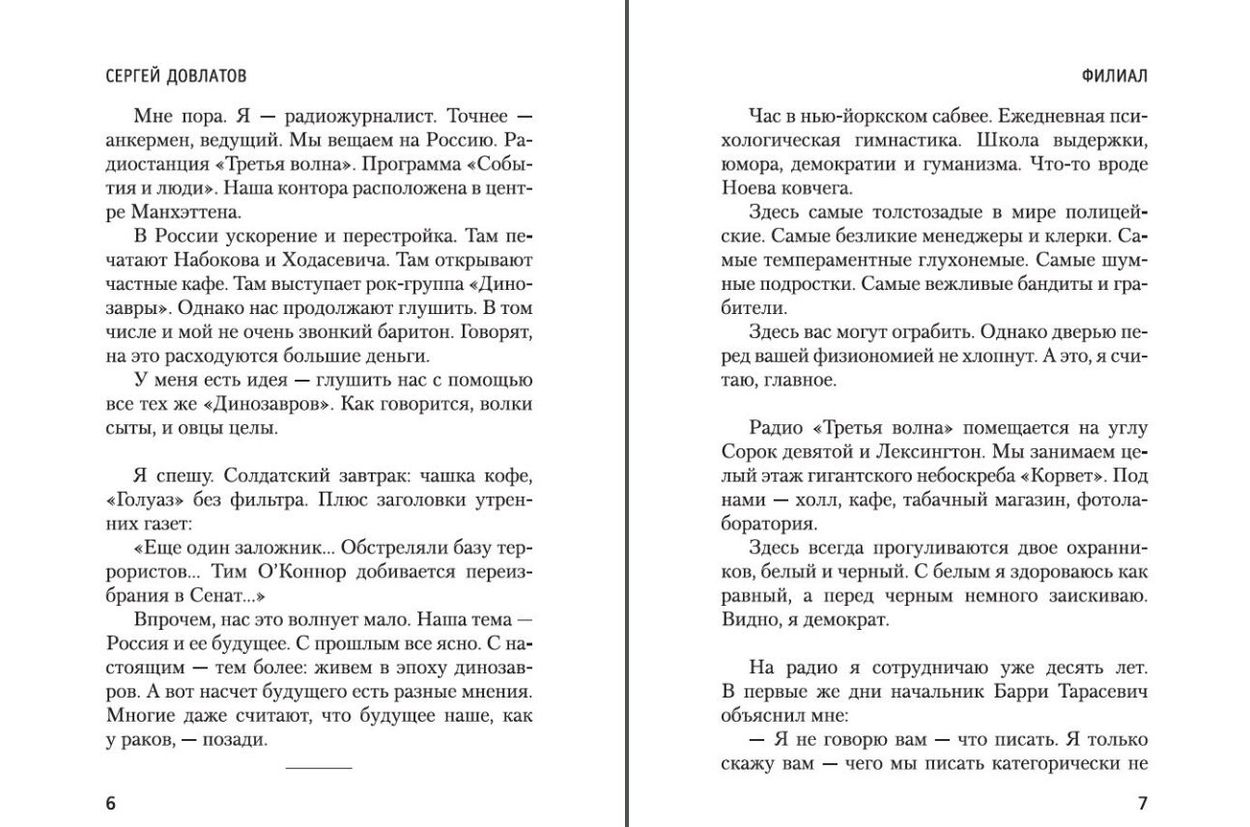 СЕРГЕЙ ДОВЛАТОВ

Мне пора. Я — радиожурналист. Точнее — анкермен, ведущий. Мы вещаем на Россию. Радиостанция «Третья волна». Программа «События и люди». Наша контора расположена в центре Манхэттена.

В России ускорение и перестройка. Там печатают Набокова и Ходасевича. Там открывают частные кафе. Там выступает рок-группа «Динозавры». Однако нас продолжают глушить. В том числе и мой не очень звонкий баритон. Говорят, на это расходуются большие деньги.

У меня есть идея — глушить нас с помощью все тех же «Динозавров». Как говорится, волки сыты, и овцы целы.

Я спешу. Солдатский завтрак: чашка кофе, «Голуаз» без фильтра. Плюс заголовки утренних газет:

«Еще один заложник... Обстреляли базу террористов... Тим О'Коннор добивается переизбрания в Сенат...»

Впрочем, нас это волнует мало. Наша тема — Россия и ее будущее. С прошлым все ясно. С настоящим — тем более: живем в эпоху динозавров. А вот насчет будущего есть разные мнения. Многие даже считают, что будущее наше, как у раков, — позади.

6

ФИЛИАЛ

Час в нью-йоркском сабвее. Ежедневная психологическая гимнастика. Школа выдержки, юмора, демократии и гуманизма. Что-то вроде Ноева ковчега.

Здесь самые толстозадые в мире полицейские. Самые безликие менеджеры и клерки. Самые темпераментные глухонемые. Самые шумные подростки. Самые вежливые бандиты и грабители.

Здесь вас могут ограбить. Однако дверью перед вашей физиономией не хлопнут. А это, я считаю, главное.

Радио «Третья волна» помещается на углу Сорок девятой и Лексингтон. Мы занимаем целый этаж гигантского небоскреба «Корвет». Под нами — холл, кафе, табачный магазин, фотолаборатория.

Здесь всегда прогуливаются двое охранников, белый и черный. С белым я здороваюсь как равный, а перед черным немного заискиваю. Видно, я демократ.

На радио я сотрудничаю уже десять лет. В первые же дни начальник Барри Тарасевич объяснил мне:

— Я не говорю вам — что писать. Я только скажу вам — чего мы писать категорически не

7